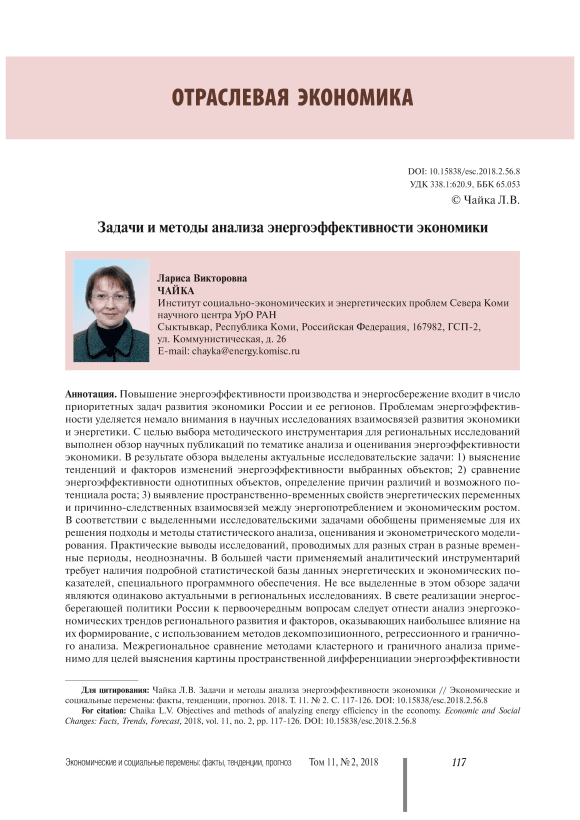 ОТРАСЛЕВАЯ ЭКОНОМИКА

DOI: 10.15838/esc.2018.2.56.8
УДК 338.1:620.9, ББК 65.053
© Чайка Л.В.

Задачи и методы анализа энергоэффективности экономики

Лариса Викторовна
ЧАЙКА
Институт социально-экономических и энергетических проблем Севера Коми научного центра УрО РАН
Сыктывкар, Республика Коми, Российская Федерация, 167982, ГСП-2, ул. Коммунистическая, д. 26
E-mail: chayka@energy.komisc.ru

Аннотация. Повышение энергоэффективности производства и энергосбережение входит в число приоритетных задач развития экономики России и ее регионов. Проблемам энергоэффективности уделяется немало внимания в научных исследованиях взаимосвязей развития экономики и энергетики. С целью выбора методического инструментария для региональных исследований выполнен обзор научных публикаций по тематике анализа и оценивания энергоэффективности экономики. В результате обзора выделены актуальные исследовательские задачи: 1) выяснение тенденций и факторов изменений энергоэффективности выбранных объектов; 2) сравнение энергоэффективности однотипных объектов, определение причин различий и возможного потенциала роста; 3) выявление пространственно-временных свойств энергетических переменных и причинно-следственных взаимосвязей между энергопотреблением и экономическим ростом. В соответствии с выделенными исследовательскими задачами обобщены применяемые для их решения подходы и методы статистического анализа, оценивания и эконометрического моделирования. Практические выводы исследований, проводимых для разных стран в разные временные периоды, неоднозначны. В большей части применяемый аналитический инструментарий требует наличия подробной статистической базы данных энергетических и экономических показателей, специального программного обеспечения. Не все выделенные в этом обзоре задачи являются одинаково актуальными в региональных исследованиях. В свете реализации энергосберегающей политики России к первоочередным вопросам следует отнести анализ энергоэкономических трендов регионального развития и факторов, оказывающих наибольшее влияние на их формирование, с использованием методов декомпозиционного, регрессионного и граничного анализа. Межрегиональное сравнение методами кластерного и граничного анализа применимо для целей выяснения картины пространственной дифференциации энергоэффективности

Для цитирования: Чайка Л.В. Задачи и методы анализа энергоэффективности экономики // Экономические и социальные перемены: факты, тенденции, прогноз. 2018. Т. 11. № 2. С. 117-126. DOI: 10.15838/esc.2018.2.56.8

For citation: Chaika L.V. Objectives and methods of analyzing energy efficiency in the economy. Economic and Social Changes: Facts, Trends, Forecast, 2018, vol. 11, no. 2, pp. 117-126. DOI: 10.15838/esc.2018.2.56.8

Экономические и социальные перемены: факты, тенденции, прогноз Том 11, № 2, 2018 117